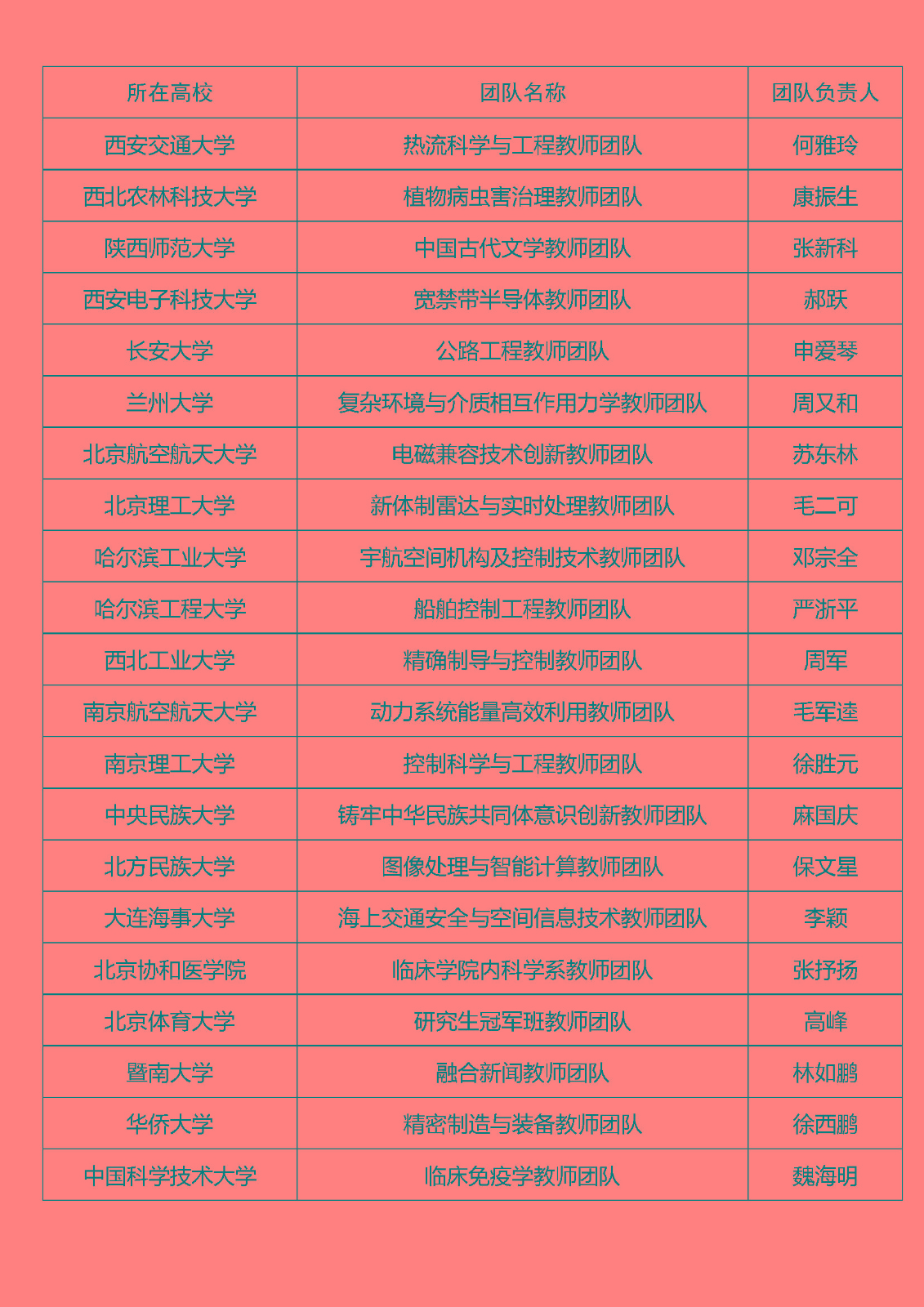 | 所在高校 | 团队名称 | 团队负责人 |
|---|---|---|
| 西安交通大学 | 热流科学与工程教师团队 | 何雅玲 |
| 西北农林科技大学 | 植物病虫害治理教师团队 | 康振生 |
| 陕西师范大学 | 中国古代文学教师团队 | 张新科 |
| 西安电子科技大学 | 宽禁带半导体教师团队 | 郝跃 |
| 长安大学 | 公路工程教师团队 | 申爱琴 |
| 兰州大学 | 复杂环境与介质相互作用力学教师团队 | 周又和 |
| 北京航空航天大学 | 电磁兼容技术创新教师团队 | 苏东林 |
| 北京理工大学 | 新体制雷达与实时处理教师团队 | 毛二可 |
| 哈尔滨工业大学 | 宇航空间机构及控制技术教师团队 | 邓宗全 |
| 哈尔滨工程大学 | 船舶控制工程教师团队 | 严浙平 |
| 西北工业大学 | 精确制导与控制教师团队 | 周军 |
| 南京航空航天大学 | 动力系统能量高效利用教师团队 | 毛军逵 |
| 南京理工大学 | 控制科学与工程教师团队 | 徐胜元 |
| 中央民族大学 | 铸牢中华民族共同体意识创新教师团队 | 麻国庆 |
| 北方民族大学 | 图像处理与智能计算教师团队 | 保文星 |
| 大连海事大学 | 海上交通安全与空间信息技术教师团队 | 李颖 |
| 北京协和医学院 | 临床学院内科学系教师团队 | 张抒扬 |
| 北京体育大学 | 研究生冠军班教师团队 | 高峰 |
| 暨南大学 | 融合新闻教师团队 | 林如鹏 |
| 华侨大学 | 精密制造与装备教师团队 | 徐西鹏 |
| 中国科学技术大学 | 临床免疫学教师团队 | 魏海明 |